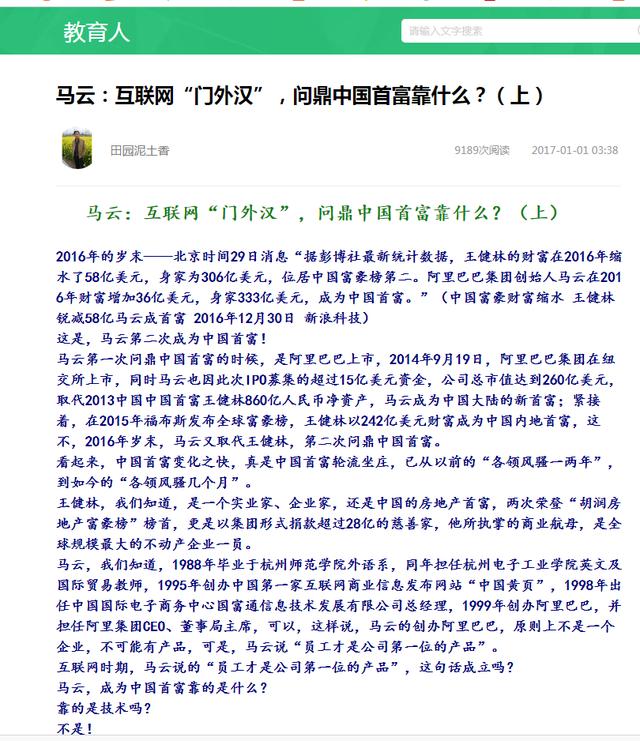 教育人

请输入文字搜索

马云：互联网“门外汉”，问鼎中国首富靠什么？（上）

田园泥土香

9189次阅读

2017-01-01 03:38

马云：互联网“门外汉”，问鼎中国首富靠什么？（上）

2016年的岁末——北京时间29日消息“据彭博社最新统计数据，王健林的财富在2016年缩水了58亿美元，身家为306亿美元，位居中国富豪榜第二。阿里巴巴集团创始人马云在2016年财富增加36亿美元，身家333亿美元，成为中国首富。”（中国富豪财富缩水 王健林锐减58亿马云成首富 2016年12月30日 新浪科技）

这是，马云第二次成为中国首富！

马云第一次问鼎中国首富的时候，是阿里巴巴上市，2014年9月19日，阿里巴巴集团在纽交所上市，同时马云也因此次IPO募集的超过15亿美元资金，公司总市值达到260亿美元，取代2013中国中国首富王健林860亿人民币净资产，马云成为中国大陆的新首富；紧接着，在2015年福布斯发布全球富豪榜，王健林以242亿美元财富成为中国内地首富，这不，2016年岁末，马云又取代王健林，第二次问鼎中国首富。

看起来，中国首富变化之快，真是中国首富轮流坐庄，已从以前的“各领风骚一两年”，到如今的“各领风骚几个月”。

王健林，我们知道，是一个实业家、企业家，还是中国的房地产首富，两次荣登“胡润房地产富豪榜”榜首，更是以集团形式捐款超过28亿的慈善家，他所执掌的商业航母，是全球规模最大的不动产企业一员。

马云，我们知道，1988年毕业于杭州师范学院外语系，同年担任杭州电子工业学院英文及国际贸易教师，1995年创办中国第一家互联网商业信息发布网站“中国黄页”，1998年出任中国国际电子商务中心国富通信息技术发展有限公司总经理，1999年创办阿里巴巴，并担任阿里集团CEO、董事局主席，可以，这样说，马云的创办阿里巴巴，原则上不是一个企业，不可能有产品，可是，马云说“员工才是公司第一位的产品”。

互联网时期，马云说的“员工才是公司第一位的产品”，这句话成立吗？

马云，成为中国首富靠的是什么？

靠的是技术吗？

不是！